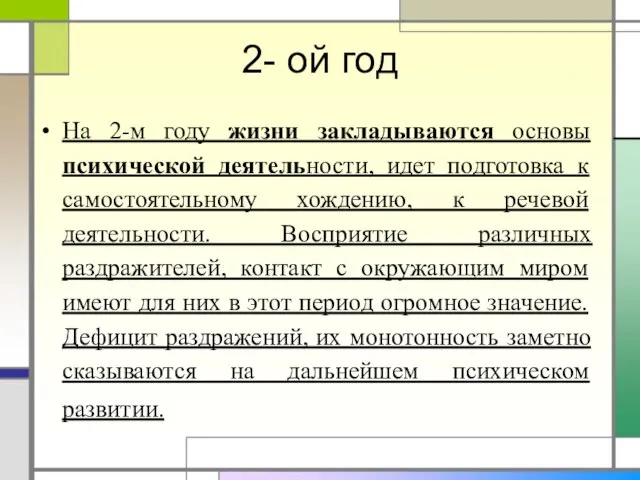 2- ой год

• На 2-м году жизни закладываются основы психической деятельности, идет подготовка к самостоятельному хождению, к речевой деятельности. Восприятие различных раздражителей, контакт с окружающим миром имеют для них в этот период огромное значение. Дефицит раздражений, их монотонность заметно сказываются на дальнейшем психическом развитии.